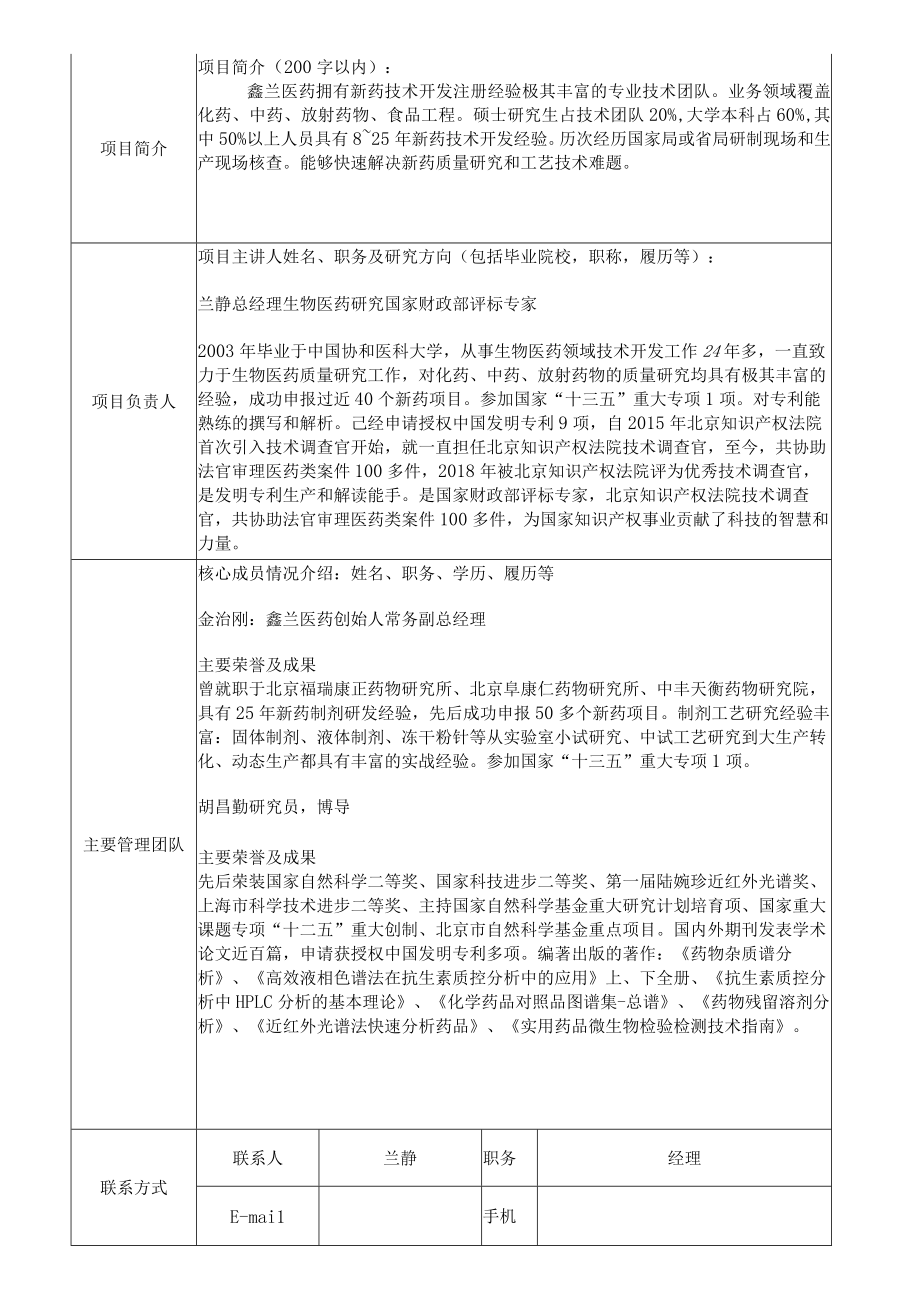 | 项目简介 | 项目简介（200 字以内）：<br>鑫兰医药拥有新药技术开发注册经验极其丰富的专业技术团队。业务领域覆盖化药、中药、放射药物、食品工程。硕士研究生占技术团队 20%，大学本科占 60%，其中 50%以上人员具有 8~25 年新药技术开发经验。历次经历国家局或省局研制现场和生产现场核查。能够快速解决新药质量研究和工艺技术难题。 |
|---|---|
| 项目负责人 | 项目主讲人姓名、职务及研究方向（包括毕业院校，职称，履历等）：<br><br>兰静总经理生物医药研究国家财政部评标专家<br><br>2003 年毕业于中国协和医科大学，从事生物医药领域技术开发工作 24 年多，一直致力于生物医药质量研究工作，对化药、中药、放射药物的质量研究均具有极其丰富的经验，成功申报过近 40 个新药项目。参加国家“十三五”重大专项 1 项。对专利能熟练的撰写和解析。已经申请授权中国发明专利 9 项，自 2015 年北京知识产权法院首次引入技术调查官开始，就一直担任北京知识产权法院技术调查官，至今，共协助法官审理医药类案件 100 多件，2018 年被北京知识产权法院评为优秀技术调查官，是发明专利生产和解读能手。是国家财政部评标专家，北京知识产权法院技术调查官，共协助法官审理医药类案件 100 多件，为国家知识产权事业贡献了科技的智慧和力量。 |
| 主要管理团队 | 核心成员情况介绍：姓名、职务、学历、履历等<br><br>金治刚：鑫兰医药创始人常务副总经理<br><br>主要荣誉及成果<br>曾就职于北京福瑞康正药物研究所、北京阜康仁药物研究所、中丰天衡药物研究院，具有 25 年新药制剂研发经验，先后成功申报 50 多个新药项目。制剂工艺研究经验丰富：固体制剂、液体制剂、冻干粉针等从实验室小试研究、中试工艺研究到大生产转化、动态生产都具有丰富的实战经验。参加国家“十三五”重大专项 1 项。<br><br>胡昌勤研究员，博导<br><br>主要荣誉及成果<br>先后荣装国家自然科学二等奖、国家科技进步二等奖、第一届陆婉珍近红外光谱奖、上海市科学技术进步二等奖、主持国家自然科学基金重大研究计划培育项、国家重大课题专项“十二五”重大创制、北京市自然科学基金重点项目。国内外期刊发表学术论文近百篇，申请获授权中国发明专利多项。编著出版的著作：《药物杂质谱分析》、《高效液相色谱法在抗生素质控分析中的应用》上、下全册、《抗生素质控分析中 HPLC 分析的基本理论》、《化学药品对照品图谱集-总谱》、《药物残留溶剂分析》、《近红外光谱法快速分析药品》、《实用药品微生物检验检测技术指南》。 |

| 联系方式 | 联系人 | 兰静 | 职务 | 经理 |
|---|---|---|---|---|
| | E-mail | | 手机 | |